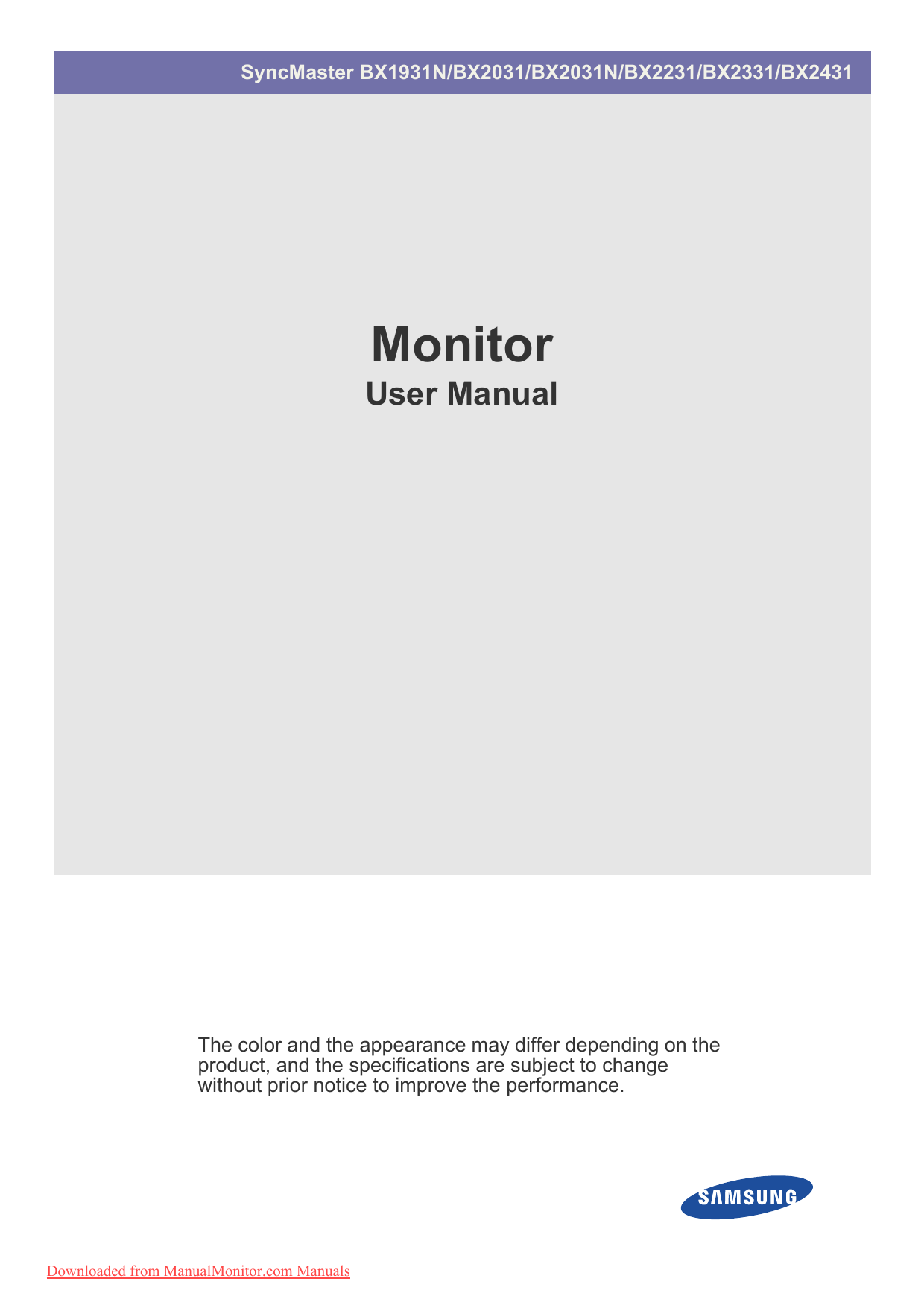 SyncMaster BX1931N/BX2031/BX2031N/BX2231/BX2331/BX2431

Monitor
User Manual

The color and the appearance may differ depending on the product, and the specifications are subject to change without prior notice to improve the performance.

SAMSUNG

Downloaded from ManualMonitor.com Manuals